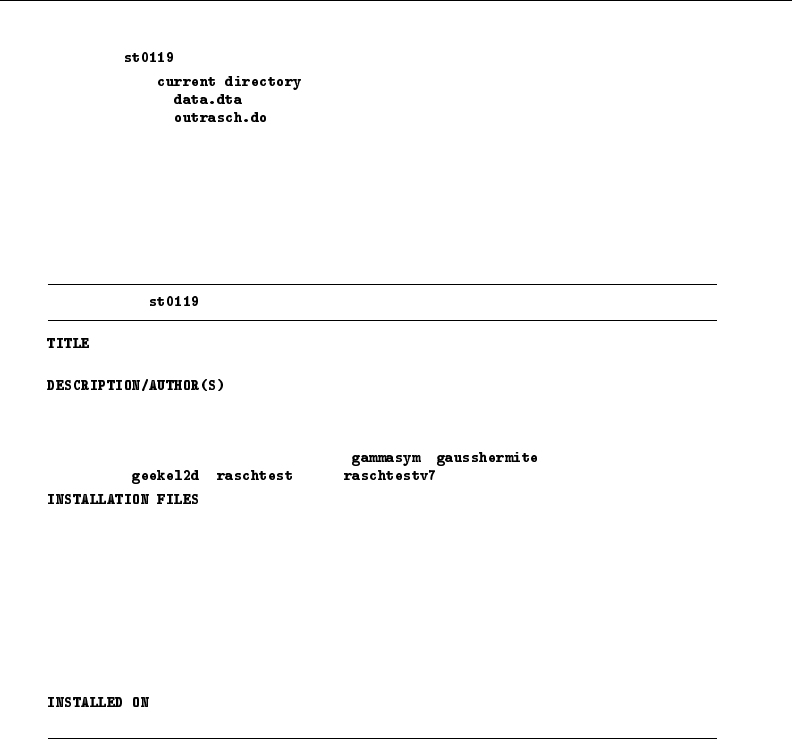 st0119

current directory
data.dta
outrasch.do

st0119

TITLE

DESCRIPTION/AUTHOR(S)

gammasym gausshermite
geekel2d raschtest raschtestv7

INSTALLATION FILES

INSTALLED ON